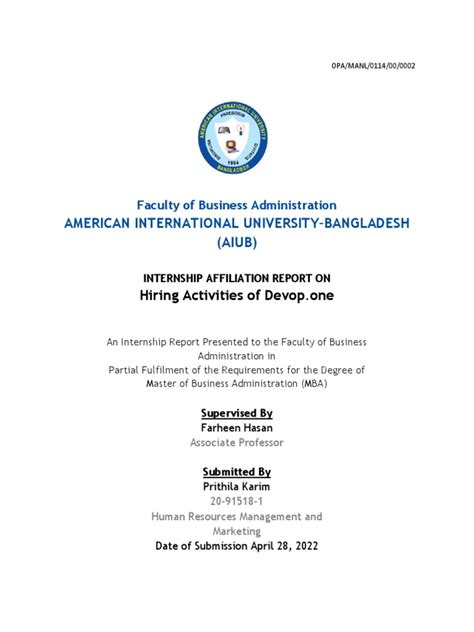 OPA/MANL/0114/00/0002

AMERICAN INTERNATIONAL UNIVERSITY
PRAESIDIUM
1994
BANGLADESH

Faculty of Business Administration
AMERICAN INTERNATIONAL UNIVERSITY–BANGLADESH
(AIUB)

INTERNSHIP AFFILIATION REPORT ON
Hiring Activities of Devop.one

An Internship Report Presented to the Faculty of Business Administration in
Partial Fulfilment of the Requirements for the Degree of Master of Business Administration (MBA)

Supervised By
Farheen Hasan
Associate Professor

Submitted By
Prithila Karim
20-91518-1
Human Resources Management and Marketing
Date of Submission April 28, 2022